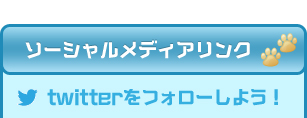 ソーシャルメディアリンク

twitterをフォローしよう！